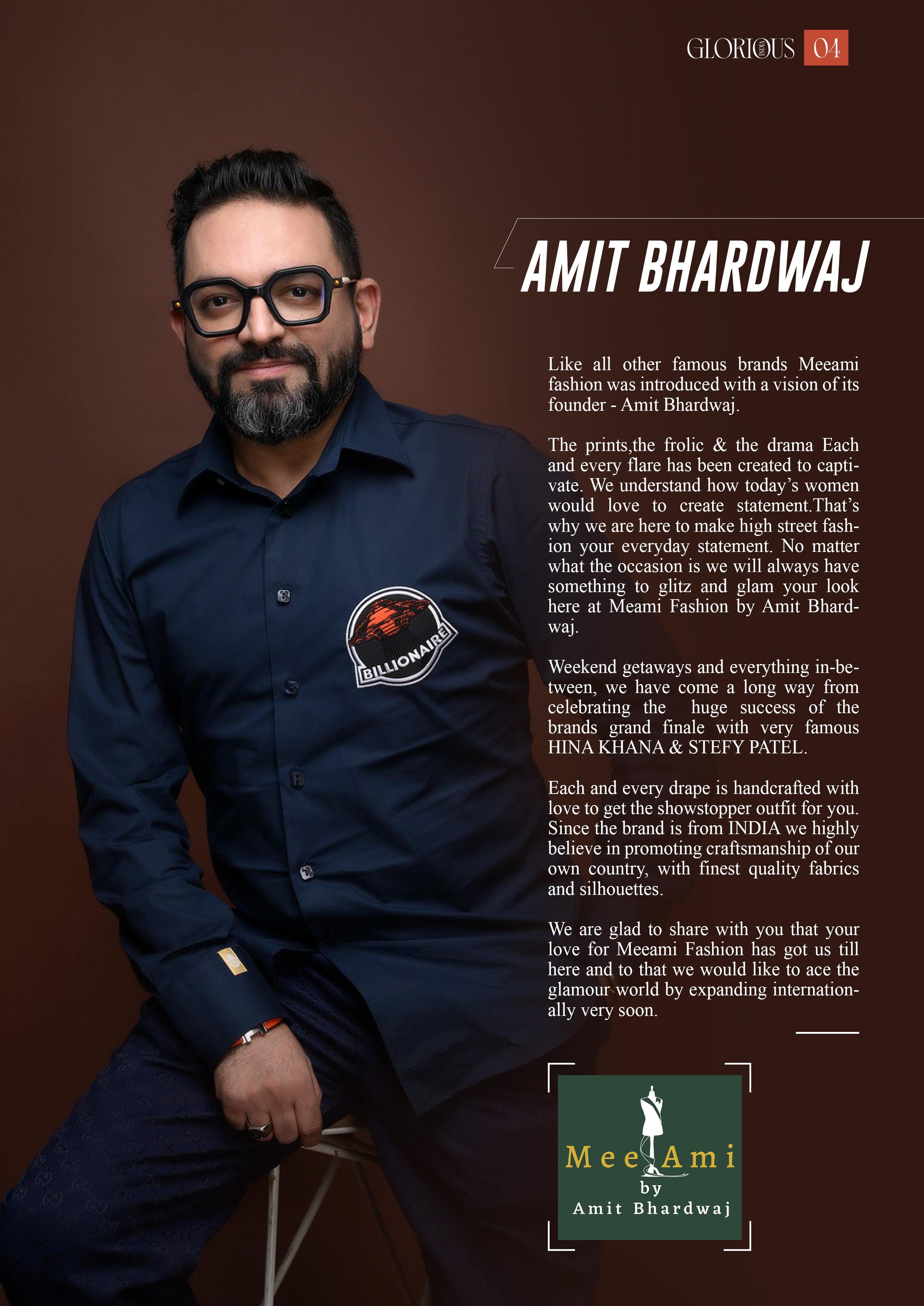 GLORIOUS INDIA 04

AMIT BHARDWAJ

Like all other famous brands Meeami fashion was introduced with a vision of its founder - Amit Bhardwaj.

The prints,the frolic & the drama Each and every flare has been created to captivate. We understand how today's women would love to create statement.That's why we are here to make high street fashion your everyday statement. No matter what the occasion is we will always have something to glitz and glam your look here at Meami Fashion by Amit Bhardwaj.

Weekend getaways and everything in-between, we have come a long way from celebrating the huge success of the brands grand finale with very famous HINA KHANA & STEFY PATEL.

Each and every drape is handcrafted with love to get the showstopper outfit for you. Since the brand is from INDIA we highly believe in promoting craftsmanship of our own country, with finest quality fabrics and silhouettes.

We are glad to share with you that your love for Meeami Fashion has got us till here and to that we would like to ace the glamour world by expanding internationally very soon.

BILLIONAIRE

Mee Ami
by
Amit Bhardwaj